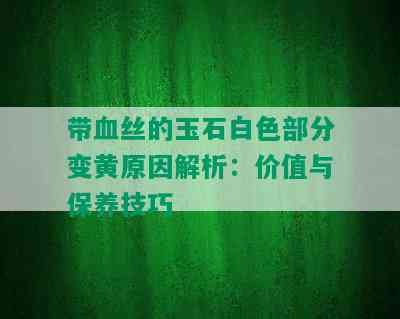 带血丝的玉石白色部分变黄原因解析：价值与保养技巧